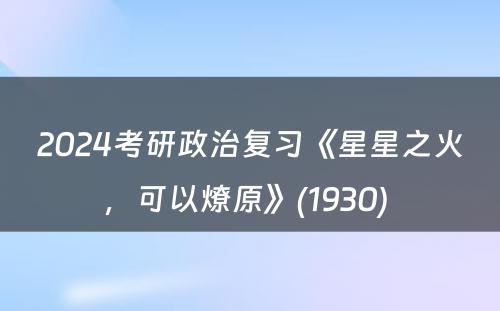 2024考研政治复习《星星之火，可以燎原》(1930)